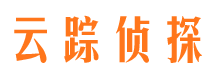 云踪侦探